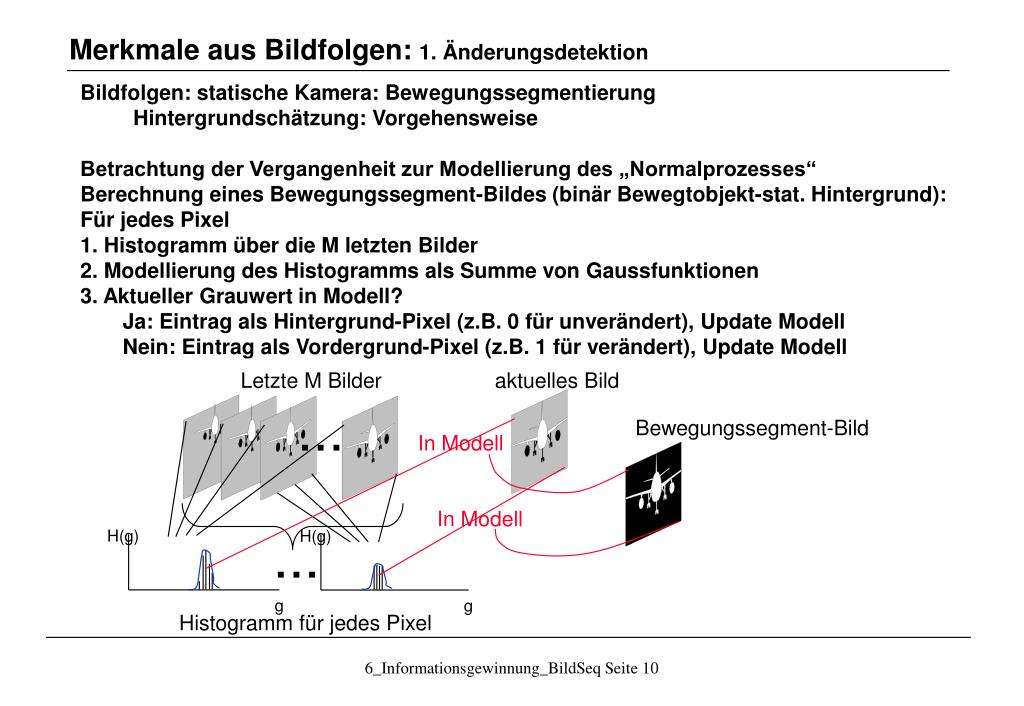 Merkmale aus Bildfolgen: 1. Änderungsdetektion

Bildfolgen: statische Kamera: Bewegungssegmentierung
Hintergrundschätzung: Vorgehensweise

Betrachtung der Vergangenheit zur Modellierung des „Normalprozesses“
Berechnung eines Bewegungssegment-Bildes (binär Bewegtobjekt-stat. Hintergrund):
Für jedes Pixel
1. Histogramm über die M letzten Bilder
2. Modellierung des Histogramms als Summe von Gaussfunktionen
3. Aktueller Grauwert in Modell?
Ja: Eintrag als Hintergrund-Pixel (z.B. 0 für unverändert), Update Modell
Nein: Eintrag als Vordergrund-Pixel (z.B. 1 für verändert), Update Modell

Letzte M Bilder

aktuelles Bild

Bewegungssegment-Bild

In Modell

In Modell

H(g)

H(g)

g

g

Histogramm für jedes Pixel

6_Informationsgewinnung_BildSeq Seite 10